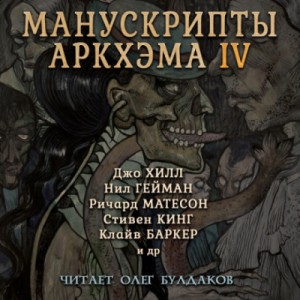 МАНУСКРИПТЫ АРКХЭМА IV

Джо ХИЛЛ
Нил ГЕЙМАН
Ричард МАТЕСОН
Стивен КИНГ
Клайв БАРКЕР
и др

ЧИТАЕТ ОЛЕГ БУЛДАКОВ